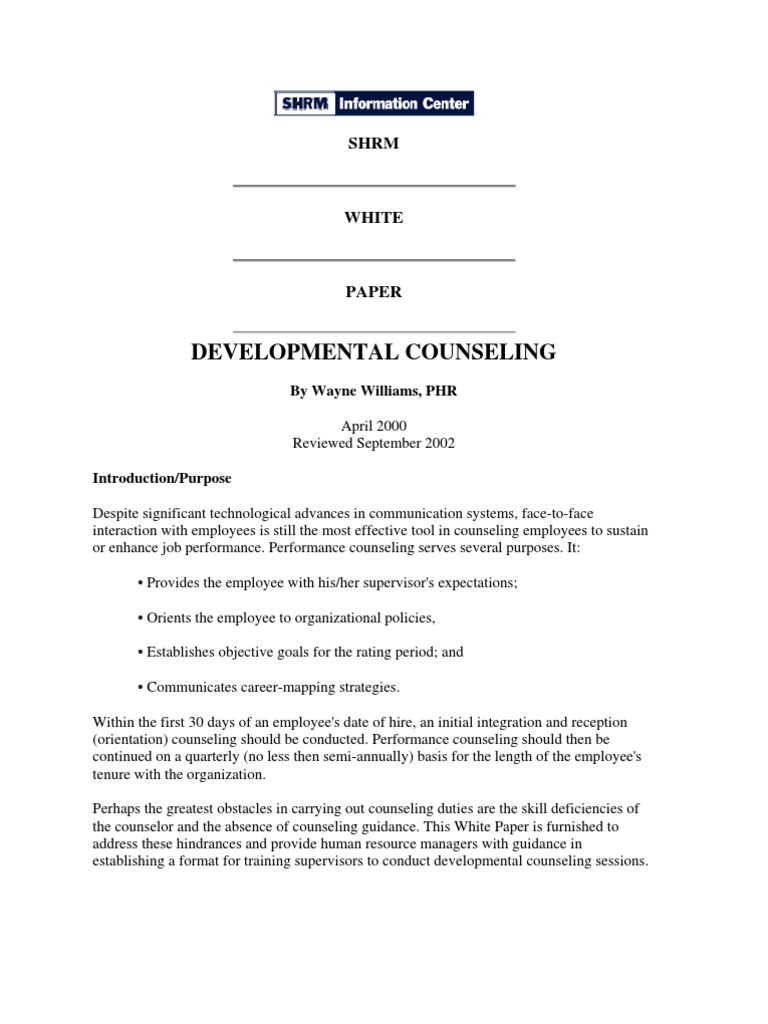 SHRM Information Center

SHRM

WHITE

PAPER

DEVELOPMENTAL COUNSELING

By Wayne Williams, PHR

April 2000
Reviewed September 2002

Introduction/Purpose

Despite significant technological advances in communication systems, face-to-face interaction with employees is still the most effective tool in counseling employees to sustain or enhance job performance. Performance counseling serves several purposes. It:

• Provides the employee with his/her supervisor's expectations;

• Orients the employee to organizational policies,

• Establishes objective goals for the rating period; and

• Communicates career-mapping strategies.

Within the first 30 days of an employee's date of hire, an initial integration and reception (orientation) counseling should be conducted. Performance counseling should then be continued on a quarterly (no less then semi-annually) basis for the length of the employee's tenure with the organization.

Perhaps the greatest obstacles in carrying out counseling duties are the skill deficiencies of the counselor and the absence of counseling guidance. This White Paper is furnished to address these hindrances and provide human resource managers with guidance in establishing a format for training supervisors to conduct developmental counseling sessions.